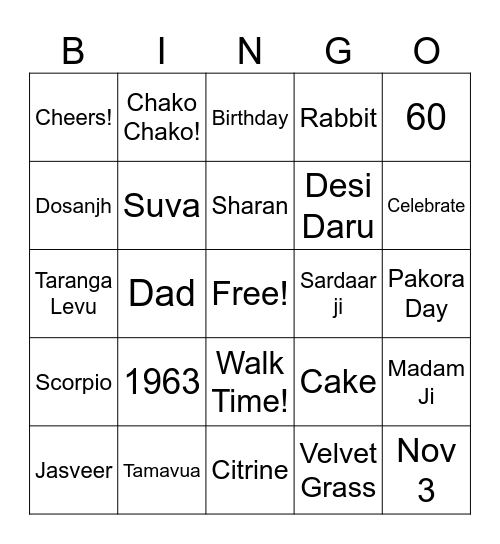 | B | I | N | G | O |
|---|---|---|---|---|
| Cheers! | Chako Chako! | Birthday | Rabbit | 60 |
| Dosanjh | Suva | Sharan | Desi Daru | Celebrate |
| Taranga Levu | Dad | Free! | Sardaar ji | Pakora Day |
| Scorpio | 1963 | Walk Time! | Cake | Madam Ji |
| Jasveer | Tamavua | Citrine | Velvet Grass | Nov 3 |